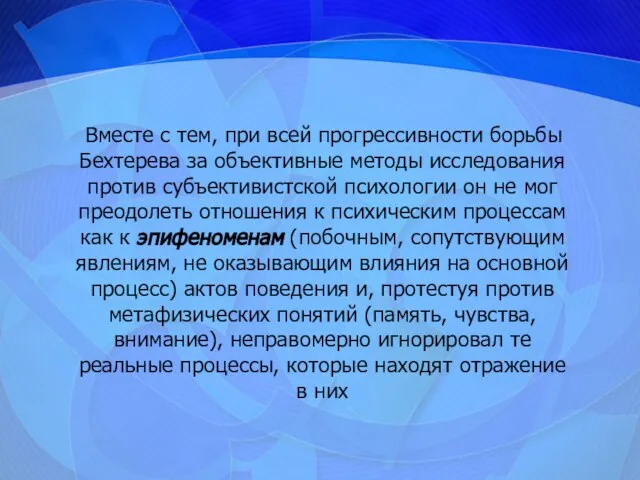 Вместе с тем, при всей прогрессивности борьбы Бехтерева за объективные методы исследования против субъективистской психологии он не мог преодолеть отношения к психическим процессам как к эпифеноменам (побочным, сопутствующим явлениям, не оказывающим влияния на основной процесс) актов поведения и, протестуя против метафизических понятий (память, чувства, внимание), неправомерно игнорировал те реальные процессы, которые находят отражение в них